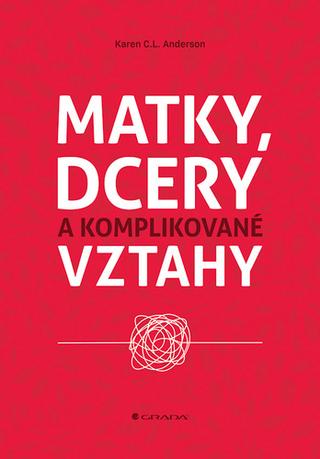 Karen C.L. Anderson

MATKY, DCERY A KOMPLIKOVANÉ VZTAHY

GRADA